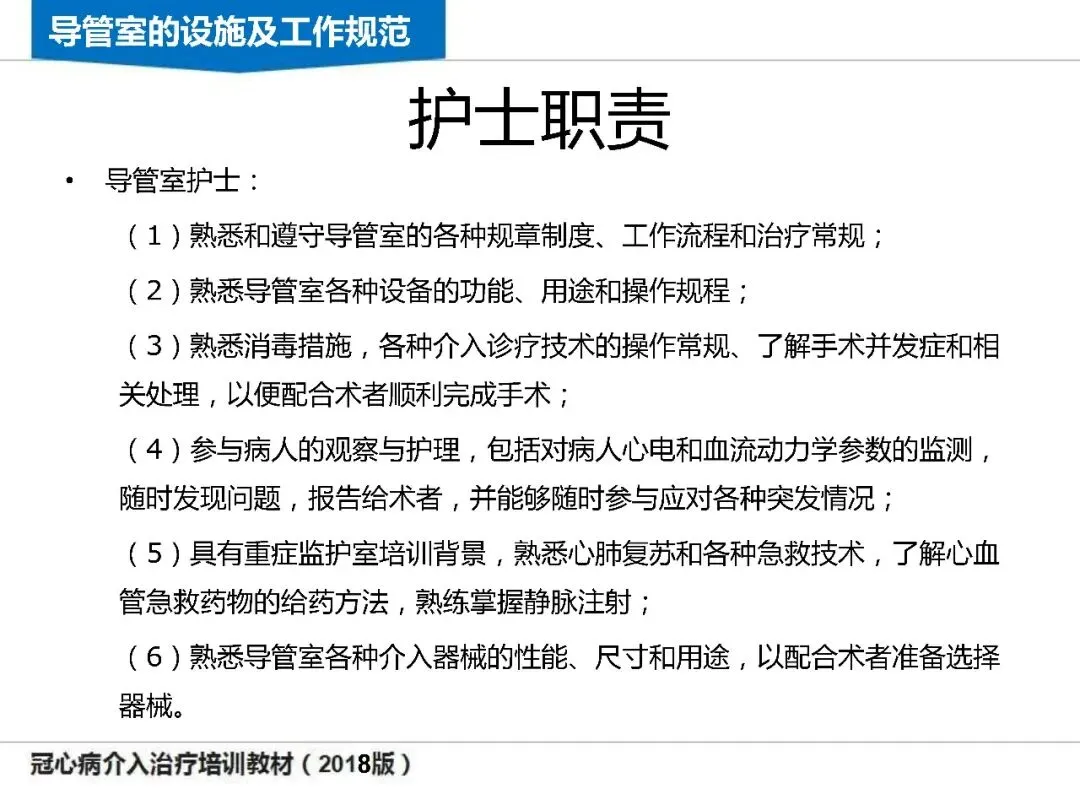 导管室的设施及工作规范

护士职责

• 导管室护士：

（1）熟悉和遵守导管室的各种规章制度、工作流程和治疗常规；

（2）熟悉导管室各种设备的功能、用途和操作规程；

（3）熟悉消毒措施，各种介入诊疗技术的操作常规、了解手术并发症和相关处理，以便配合术者顺利完成手术；

（4）参与病人的观察与护理，包括对病人心电和血流动力学参数的监测，随时发现问题，报告给术者，并能够随时参与应对各种突发情况；

（5）具有重症监护室培训背景，熟悉心肺复苏和各种急救技术，了解心血管急救药物的给药方法，熟练掌握静脉注射；

（6）熟悉导管室各种介入器械的性能、尺寸和用途，以配合术者准备选择器械。

冠心病介入治疗培训教材（2018版）